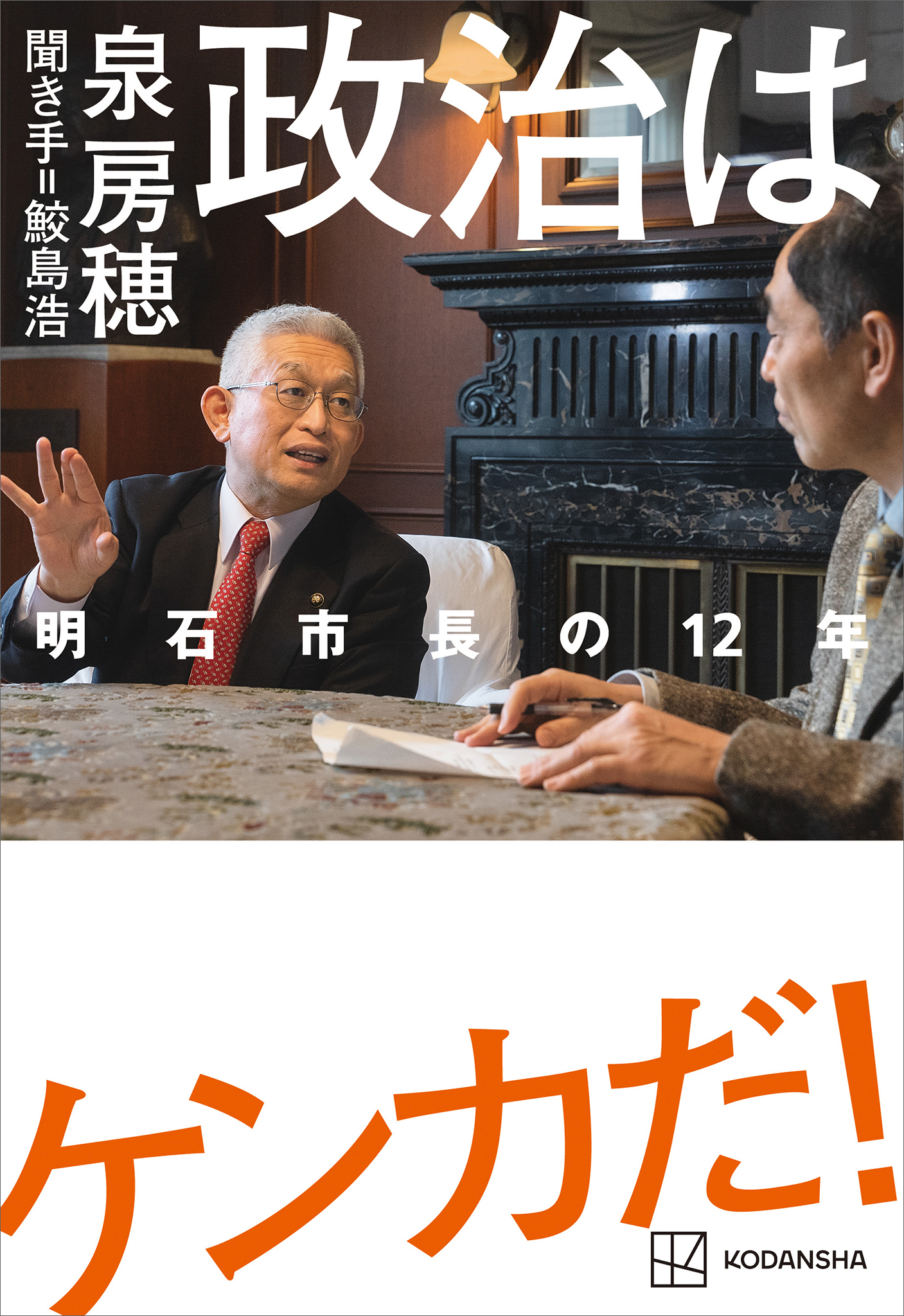 政治は

泉房穂

聞き手＝鮫島浩

明石市長の12年

ケンカだ！

KODANSHA